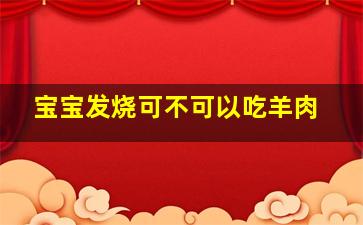 宝宝发烧可不可以吃羊肉